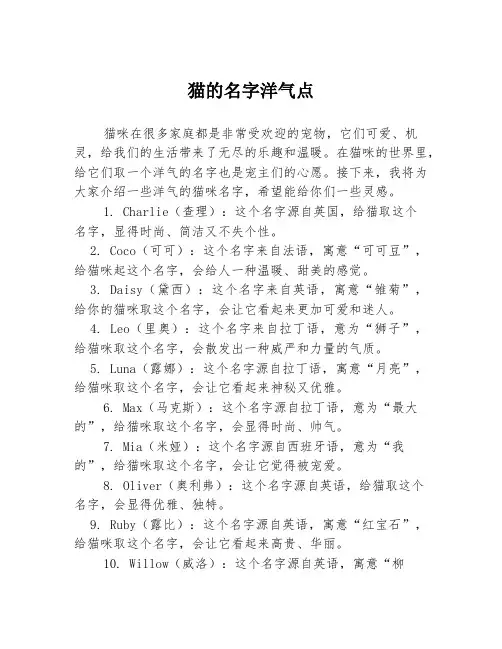 猫的名字洋气点

猫咪在很多家庭都是非常受欢迎的宠物，它们可爱、机灵，给我们的生活带来了无尽的乐趣和温暖。在猫咪的世界里，给它们取一个洋气的名字也是宠主们的心愿。接下来，我将为大家介绍一些洋气的猫咪名字，希望能给你们一些灵感。

1. Charlie（查理）：这个名字源自英国，给猫取这个名字，显得时尚、简洁又不失个性。

2. Coco（可可）：这个名字来自法语，寓意“可可豆”，给猫咪起这个名字，会给人一种温暖、甜美的感觉。

3. Daisy（黛西）：这个名字来自英语，寓意“雏菊”，给你的猫咪取这个名字，会让它看起来更加可爱和迷人。

4. Leo（里奥）：这个名字来自拉丁语，意为“狮子”，给猫咪取这个名字，会散发出一种威严和力量的气质。

5. Luna（露娜）：这个名字源自拉丁语，寓意“月亮”，给猫咪取这个名字，会让它看起来神秘又优雅。

6. Max（马克斯）：这个名字源自拉丁语，意为“最大的”，给猫咪取这个名字，会显得时尚、帅气。

7. Mia（米娅）：这个名字源自西班牙语，意为“我的”，给猫咪取这个名字，会让它觉得被宠爱。

8. Oliver（奥利弗）：这个名字源自英语，给猫取这个名字，会显得优雅、独特。

9. Ruby（露比）：这个名字源自英语，寓意“红宝石”，给猫咪取这个名字，会让它看起来高贵、华丽。

10. Willow（威洛）：这个名字源自英语，寓意“柳